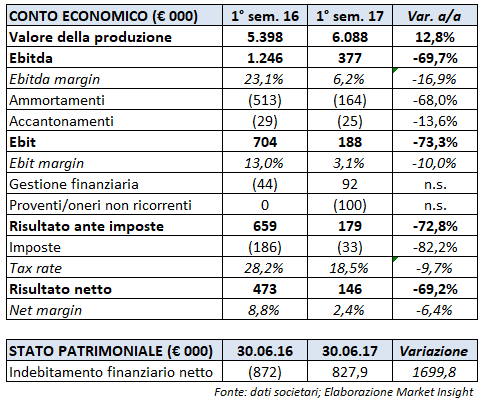 | CONTO ECONOMICO (€ 000) | 1° sem. 16 | 1° sem. 17 | Var. a/a |
|---|---|---|---|
| Valore della produzione | 5.398 | 6.088 | 12,8% |
| Ebitda | 1.246 | 377 | -69,7% |
| Ebitda margin | 23,1% | 6,2% | -16,9% |
| Ammortamenti | (513) | (164) | -68,0% |
| Accantonamenti | (29) | (25) | -13,6% |
| Ebit | 704 | 188 | -73,3% |
| Ebit margin | 13,0% | 3,1% | -10,0% |
| Gestione finanziaria | (44) | 92 | n.s. |
| Proventi/oneri non ricorrenti | 0 | (100) | n.s. |
| Risultato ante imposte | 659 | 179 | -72,8% |
| Imposte | (186) | (33) | -82,2% |
| Tax rate | 28,2% | 18,5% | -9,7% |
| Risultato netto | 473 | 146 | -69,2% |
| Net margin | 8,8% | 2,4% | -6,4% |

| STATO PATRIMONIALE (€ 000) | 30.06.16 | 30.06.17 | Variazione |
|---|---|---|---|
| Indebitamento finanziario netto | (872) | 827,9 | 1699,8 |

Fonte: dati societari; Elaborazione Market Insight